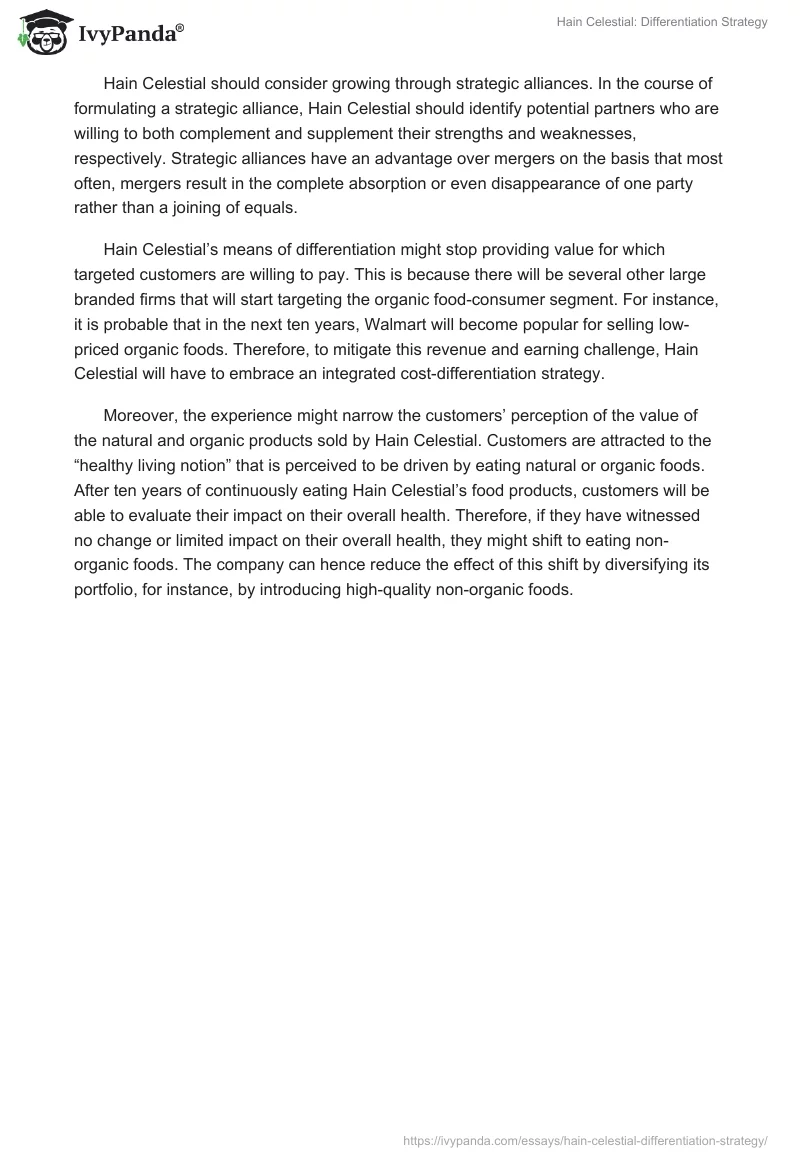 IvyPanda®

Hain Celestial: Differentiation Strategy

Hain Celestial should consider growing through strategic alliances. In the course of formulating a strategic alliance, Hain Celestial should identify potential partners who are willing to both complement and supplement their strengths and weaknesses, respectively. Strategic alliances have an advantage over mergers on the basis that most often, mergers result in the complete absorption or even disappearance of one party rather than a joining of equals.

Hain Celestial's means of differentiation might stop providing value for which targeted customers are willing to pay. This is because there will be several other large branded firms that will start targeting the organic food-consumer segment. For instance, it is probable that in the next ten years, Walmart will become popular for selling low-priced organic foods. Therefore, to mitigate this revenue and earning challenge, Hain Celestial will have to embrace an integrated cost-differentiation strategy.

Moreover, the experience might narrow the customers' perception of the value of the natural and organic products sold by Hain Celestial. Customers are attracted to the "healthy living notion" that is perceived to be driven by eating natural or organic foods. After ten years of continuously eating Hain Celestial's food products, customers will be able to evaluate their impact on their overall health. Therefore, if they have witnessed no change or limited impact on their overall health, they might shift to eating non-organic foods. The company can hence reduce the effect of this shift by diversifying its portfolio, for instance, by introducing high-quality non-organic foods.

https://ivypanda.com/essays/hain-celestial-differentiation-strategy/